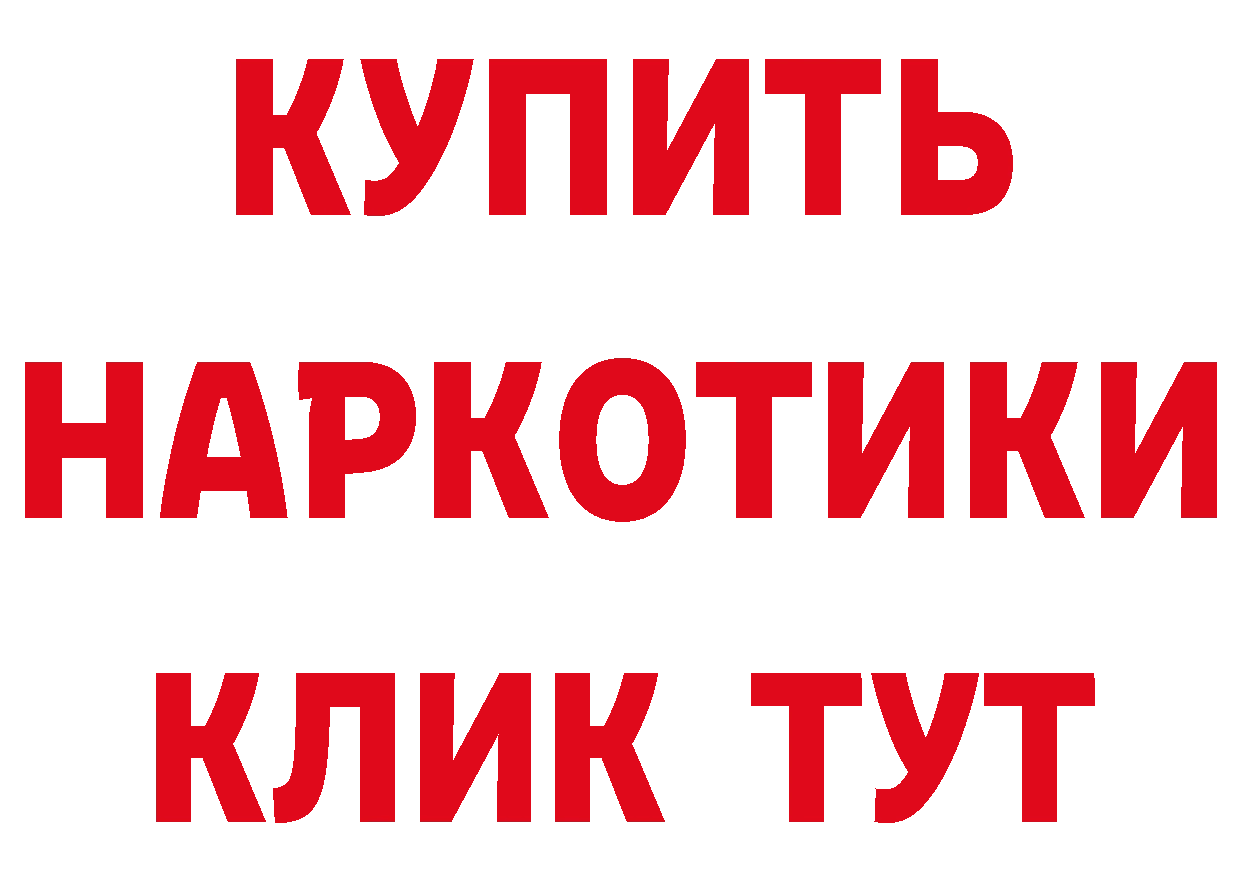 КУПИТЬ
НАРКОТИКИ
КЛИК ТУТ